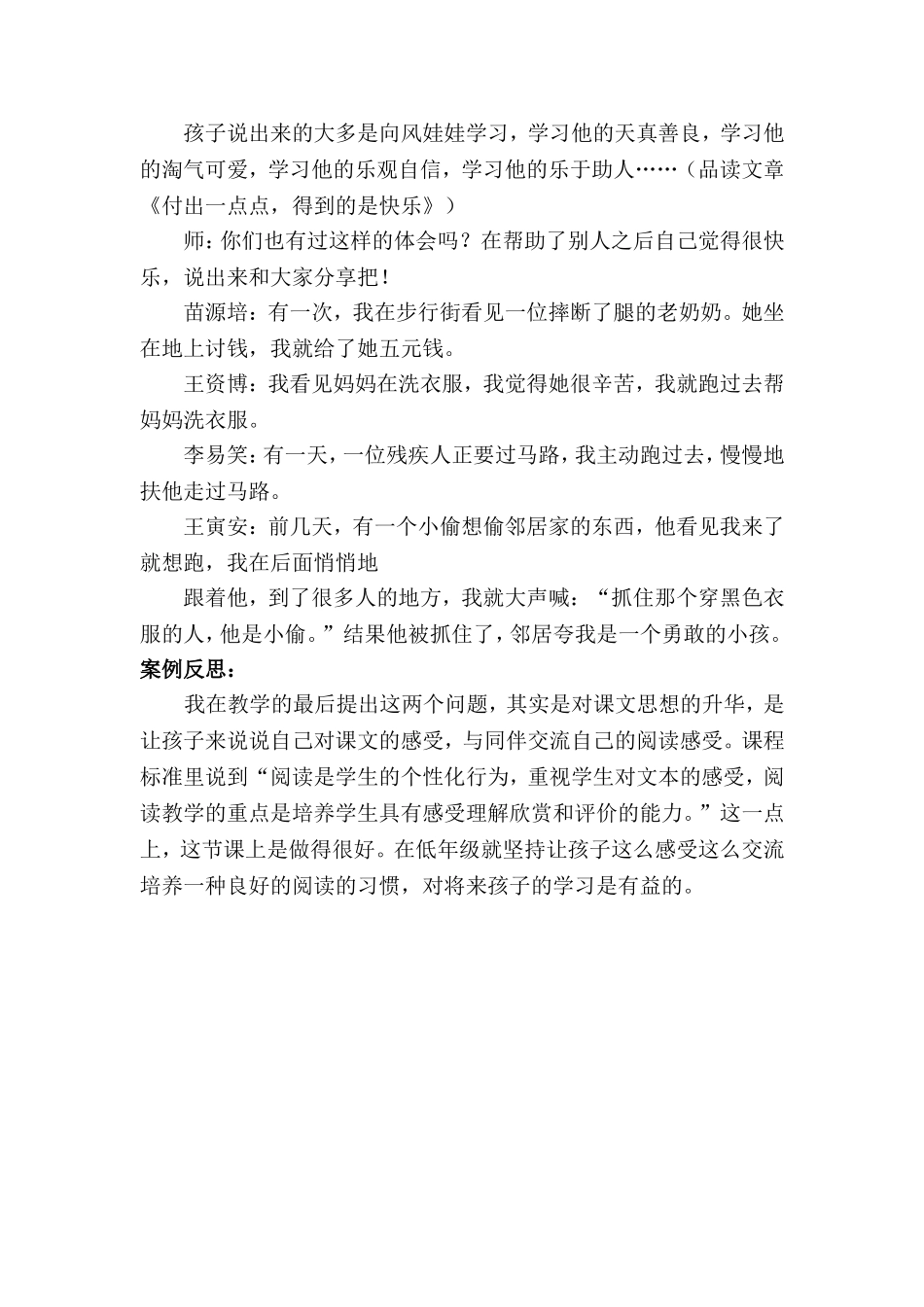 孩子说出来的大多是向风娃娃学习，学习他的天真善良，学习他的淘气可爱，学习他的乐观自信，学习他的乐于助人……（品读文章《付出一点点，得到的是快乐》）

师：你们也有过这样的体会吗？在帮助了别人之后自己觉得很快乐，说出来和大家分享把！

苗源培：有一次，我在步行街看见一位摔断了腿的老奶奶。她坐在地上讨钱，我就给了她五元钱。

王资博：我看见妈妈在洗衣服，我觉得她很辛苦，我就跑过去帮妈妈洗衣服。

李易笑：有一天，一位残疾人正要过马路，我主动跑过去，慢慢地扶他走过马路。

王寅安：前几天，有一个小偷想偷邻居家的东西，他看见我来了就想跑，我在后面悄悄地

跟着他，到了很多人的地方，我就大声喊：“抓住那个穿黑色衣服的人，他是小偷。”结果他被抓住了，邻居夸我是一个勇敢的小孩。

案例反思：

我在教学的最后提出这两个问题，其实是对课文思想的升华，是让孩子来说说自己对课文的感受，与同伴交流自己的阅读感受。课程标准里说到“阅读是学生的个性化行为，重视学生对文本的感受，阅读教学的重点是培养学生具有感受理解欣赏和评价的能力。”这一点上，这节课上是做得很好。在低年级就坚持让孩子这么感受这么交流培养一种良好的阅读的习惯，对将来孩子的学习是有益的。